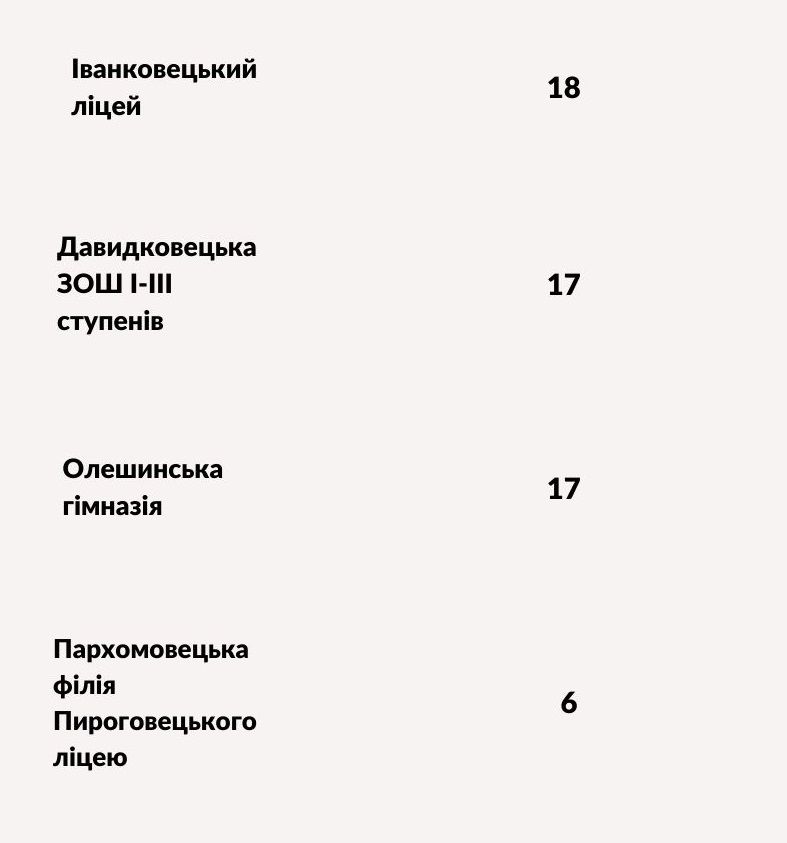 | | |
|---|---|
| Іванковецький ліцей | 18 |
| Давидковецька ЗОШ І-ІІІ ступенів | 17 |
| Олешинська гімназія | 17 |
| Пархомовецька філія Пироговецького ліцею | 6 |